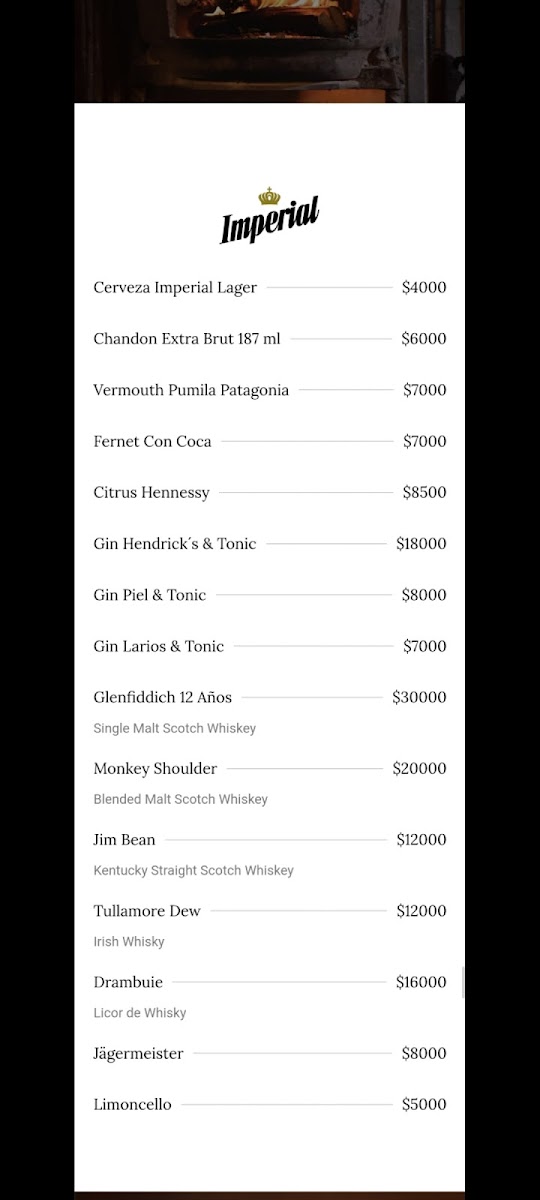 Imperial

Cerveza Imperial Lager $4000

Chandon Extra Brut 187 ml $6000

Vermouth Pumila Patagonia $7000

Fernet Con Coca $7000

Citrus Hennessy $8500

Gin Hendrick´s & Tonic $18000

Gin Piel & Tonic $8000

Gin Larios & Tonic $7000

Glenfiddich 12 Años $30000
Single Malt Scotch Whiskey

Monkey Shoulder $20000
Blended Malt Scotch Whiskey

Jim Bean $12000
Kentucky Straight Scotch Whiskey

Tullamore Dew $12000
Irish Whisky

Drambuie $16000
Licor de Whisky

Jägermeister $8000

Limoncello $5000